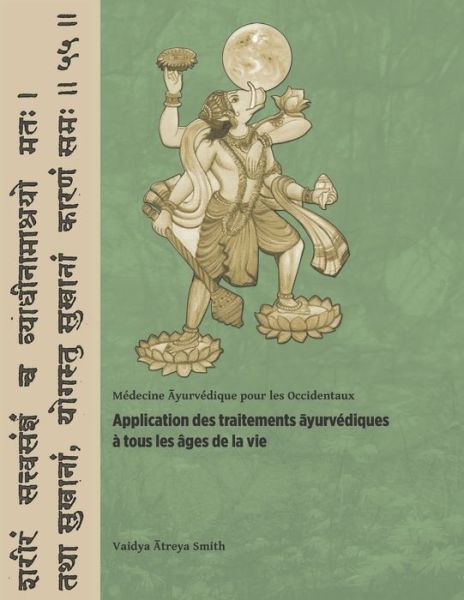 शरीरं सत्त्वसंज्ञं च व्याधीनामाश्रयो मतः ।
तथा सुखानां, योगस्तु सुखानां कारणं समः ॥ ५५ ॥

Médecine Āyurvédique pour les Occidentaux

Application des traitements āyurvédiques à tous les âges de la vie

Vaidya Ātreya Smith